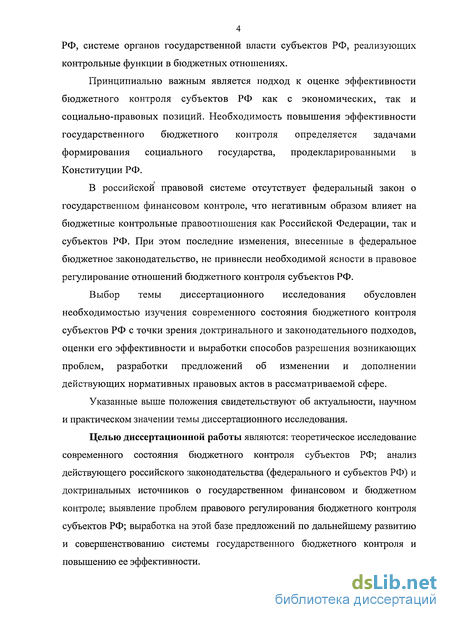 4

РФ, системе органов государственной власти субъектов РФ, реализующих контрольные функции в бюджетных отношениях.

Принципиально важным является подход к оценке эффективности бюджетного контроля субъектов РФ как с экономических, так и социально-правовых позиций. Необходимость повышения эффективности государственного бюджетного контроля определяется задачами формирования социального государства, продекларированными в Конституции РФ.

В российской правовой системе отсутствует федеральный закон о государственном финансовом контроле, что негативным образом влияет на бюджетные контрольные правоотношения как Российской Федерации, так и субъектов РФ. При этом последние изменения, внесенные в федеральное бюджетное законодательство, не привнесли необходимой ясности в правовое регулирование отношений бюджетного контроля субъектов РФ.

Выбор темы диссертационного исследования обусловлен необходимостью изучения современного состояния бюджетного контроля субъектов РФ с точки зрения доктринального и законодательного подходов, оценки его эффективности и выработки способов разрешения возникающих проблем, разработки предложений об изменении и дополнении действующих нормативных правовых актов в рассматриваемой сфере.

Указанные выше положения свидетельствуют об актуальности, научном и практическом значении темы диссертационного исследования.

Целью диссертационной работы являются: теоретическое исследование современного состояния бюджетного контроля субъектов РФ; анализ действующего российского законодательства (федерального и субъектов РФ) и доктринальных источников о государственном финансовом и бюджетном контроле; выявление проблем правового регулирования бюджетного контроля субъектов РФ; выработка на этой базе предложений по дальнейшему развитию и совершенствованию системы государственного бюджетного контроля и повышению ее эффективности.

dsLib.net
библиотека диссертаций